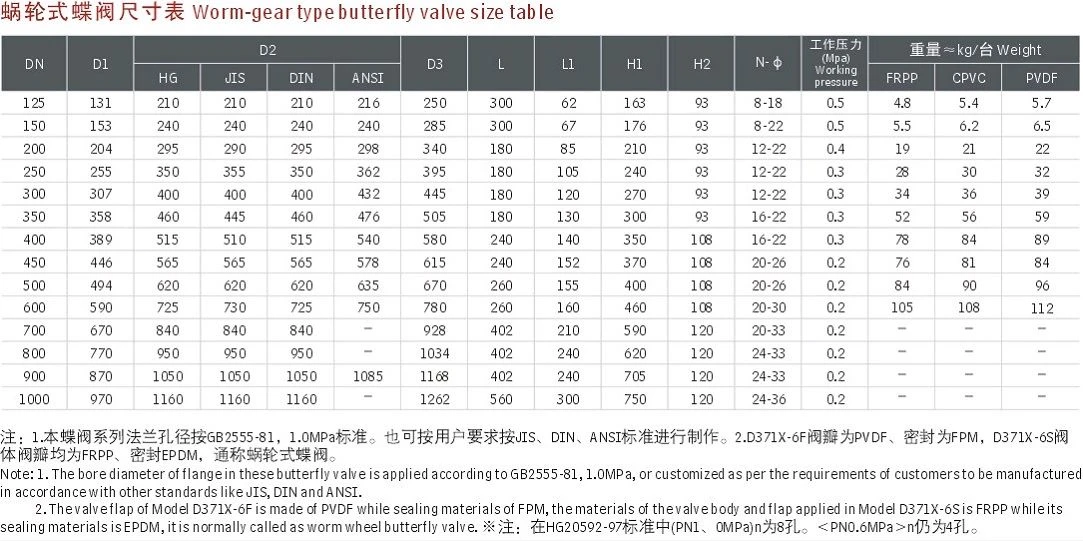 蜗轮式蝶阀尺寸表 Worm-gear type butterfly valve size table

| DN | D1 | D2 | | | | D3 | L | L1 | H1 | H2 | N-ϕ | 工作压力 (Mpa) Working pressure | 重量≈kg/台 Weight | | |
|---|---|---|---|---|---|---|---|---|---|---|---|---|---|---|---|
| | | HG | JIS | DIN | ANSI | | | | | | | | FRPP | CPVC | PVDF |
| 125 | 131 | 210 | 210 | 210 | 216 | 250 | 300 | 62 | 163 | 93 | 8-18 | 0.5 | 4.8 | 5.4 | 5.7 |
| 150 | 153 | 240 | 240 | 240 | 240 | 285 | 300 | 67 | 176 | 93 | 8-22 | 0.5 | 5.5 | 6.2 | 6.5 |
| 200 | 204 | 295 | 290 | 295 | 298 | 340 | 180 | 85 | 210 | 93 | 12-22 | 0.4 | 19 | 21 | 22 |
| 250 | 255 | 350 | 355 | 350 | 362 | 395 | 180 | 105 | 240 | 93 | 12-22 | 0.3 | 28 | 30 | 32 |
| 300 | 307 | 400 | 400 | 400 | 432 | 445 | 180 | 120 | 270 | 93 | 12-22 | 0.3 | 34 | 36 | 39 |
| 350 | 358 | 460 | 445 | 460 | 476 | 505 | 180 | 130 | 300 | 93 | 16-22 | 0.3 | 52 | 56 | 59 |
| 400 | 389 | 515 | 510 | 515 | 540 | 580 | 240 | 140 | 350 | 108 | 16-22 | 0.3 | 78 | 84 | 89 |
| 450 | 446 | 565 | 565 | 565 | 578 | 615 | 240 | 152 | 370 | 108 | 20-26 | 0.2 | 76 | 81 | 84 |
| 500 | 494 | 620 | 620 | 620 | 635 | 670 | 260 | 155 | 400 | 108 | 20-26 | 0.2 | 84 | 90 | 96 |
| 600 | 590 | 725 | 730 | 725 | 750 | 780 | 260 | 160 | 460 | 108 | 20-30 | 0.2 | 105 | 108 | 112 |
| 700 | 670 | 840 | 840 | 840 | - | 928 | 402 | 210 | 590 | 120 | 20-33 | 0.2 | - | - | - |
| 800 | 770 | 950 | 950 | 950 | - | 1034 | 402 | 240 | 620 | 120 | 24-33 | 0.2 | - | - | - |
| 900 | 870 | 1050 | 1050 | 1050 | 1085 | 1168 | 402 | 240 | 705 | 120 | 24-33 | 0.2 | - | - | - |
| 1000 | 970 | 1160 | 1160 | 1160 | - | 1262 | 560 | 300 | 750 | 120 | 24-36 | 0.2 | - | - | - |

注：1.本蝶阀系列法兰孔径按GB2555-81，1.0MPa标准。也可按用户要求按JIS、DIN、ANSI标准进行制作。2.D371X-6F阀瓣为PVDF、密封为FPM，D371X-6S阀体阀瓣均为FRPP、密封EPDM，通称蜗轮式蝶阀。

Note: 1. The bore diameter of flange in these butterfly valve is applied according to GB2555-81, 1.0MPa, or customized as per the requirements of customers to be manufactured in accordance with other standards like JIS, DIN and ANSI.

2. The valve flap of Model D371X-6F is made of PVDF while sealing materials of FPM, the materials of the valve body and flap applied in Model D371X-6S is FRPP while its sealing materials is EPDM, it is normally called as worm wheel butterfly valve. ※注：在HG20592-97标准中(PN1、0MPa)n为8孔。<PN0.6MPa>n仍为4孔。